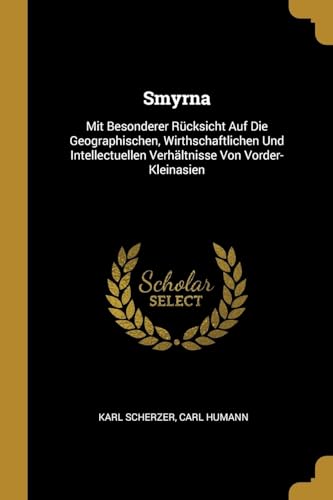 Smyrna

Mit Besonderer Rücksicht Auf Die Geographischen, Wirthschaftlichen Und Intellectuellen Verhältnisse Von Vorder-Kleinasien

Scholar SELECT

KARL SCHERZER, CARL HUMANN